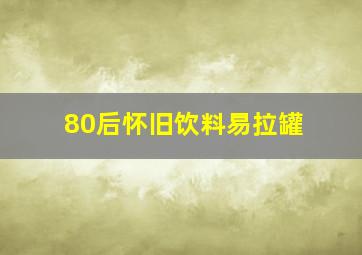 80后怀旧饮料易拉罐